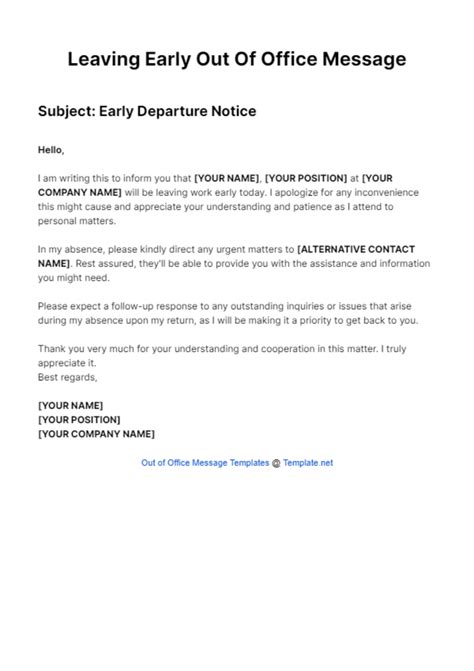 Leaving Early Out Of Office Message

Subject: Early Departure Notice

Hello,

I am writing this to inform you that [YOUR NAME], [YOUR POSITION] at [YOUR COMPANY NAME] will be leaving work early today. I apologize for any inconvenience this might cause and appreciate your understanding and patience as I attend to personal matters.

In my absence, please kindly direct any urgent matters to [ALTERNATIVE CONTACT NAME]. Rest assured, they'll be able to provide you with the assistance and information you might need.

Please expect a follow-up response to any outstanding inquiries or issues that arise during my absence upon my return, as I will be making it a priority to get back to you.

Thank you very much for your understanding and cooperation in this matter. I truly appreciate it.
Best regards,

[YOUR NAME]
[YOUR POSITION]
[YOUR COMPANY NAME]

Out of Office Message Templates @ Template.net